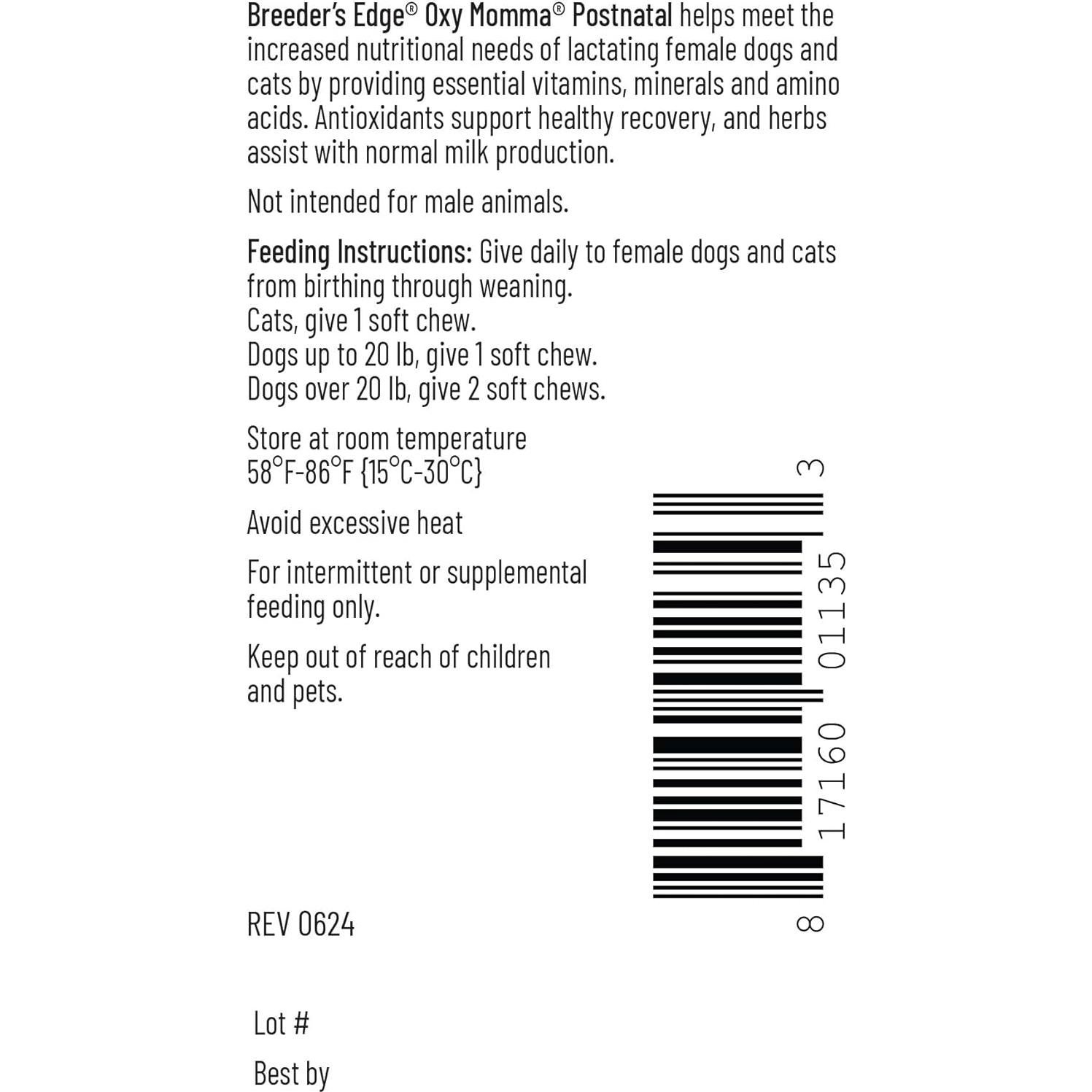 Breeder's Edge® Oxy Momma® Postnatal helps meet the increased nutritional needs of lactating female dogs and cats by providing essential vitamins, minerals and amino acids. Antioxidants support healthy recovery, and herbs assist with normal milk production.

Not intended for male animals.

Feeding Instructions: Give daily to female dogs and cats from birthing through weaning.
Cats, give 1 soft chew.
Dogs up to 20 lb, give 1 soft chew.
Dogs over 20 lb, give 2 soft chews.

Store at room temperature
58°F-86°F {15°C-30°C}

Avoid excessive heat

For intermittent or supplemental feeding only.

Keep out of reach of children and pets.

8 17160 01135 3

REV 0624

Lot #

Best by